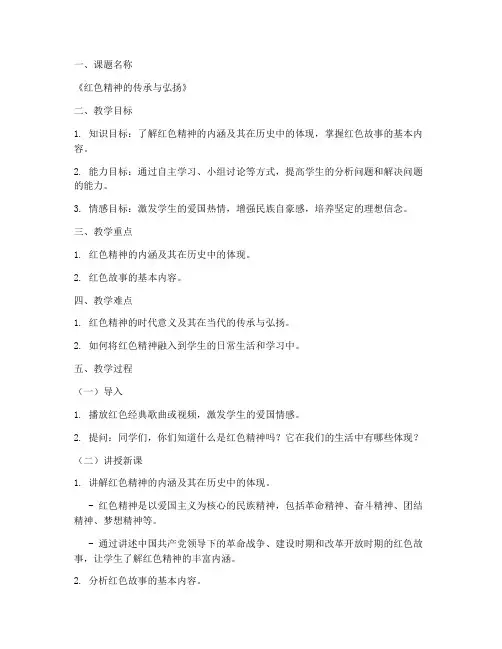 一、课题名称

《红色精神的传承与弘扬》

二、教学目标

1. 知识目标：了解红色精神的内涵及其在历史中的体现，掌握红色故事的基本内容。

2. 能力目标：通过自主学习、小组讨论等方式，提高学生的分析问题和解决问题的能力。

3. 情感目标：激发学生的爱国热情，增强民族自豪感，培养坚定的理想信念。

三、教学重点

1. 红色精神的内涵及其在历史中的体现。

2. 红色故事的基本内容。

四、教学难点

1. 红色精神的时代意义及其在当代的传承与弘扬。

2. 如何将红色精神融入到学生的日常生活和学习中。

五、教学过程

（一）导入

1. 播放红色经典歌曲或视频，激发学生的爱国情感。

2. 提问：同学们，你们知道什么是红色精神吗？它在我们的生活中有哪些体现？

（二）讲授新课

1. 讲解红色精神的内涵及其在历史中的体现。

- 红色精神是以爱国主义为核心的民族精神，包括革命精神、奋斗精神、团结精神、梦想精神等。

- 通过讲述中国共产党领导下的革命战争、建设时期和改革开放时期的红色故事，让学生了解红色精神的丰富内涵。

2. 分析红色故事的基本内容。